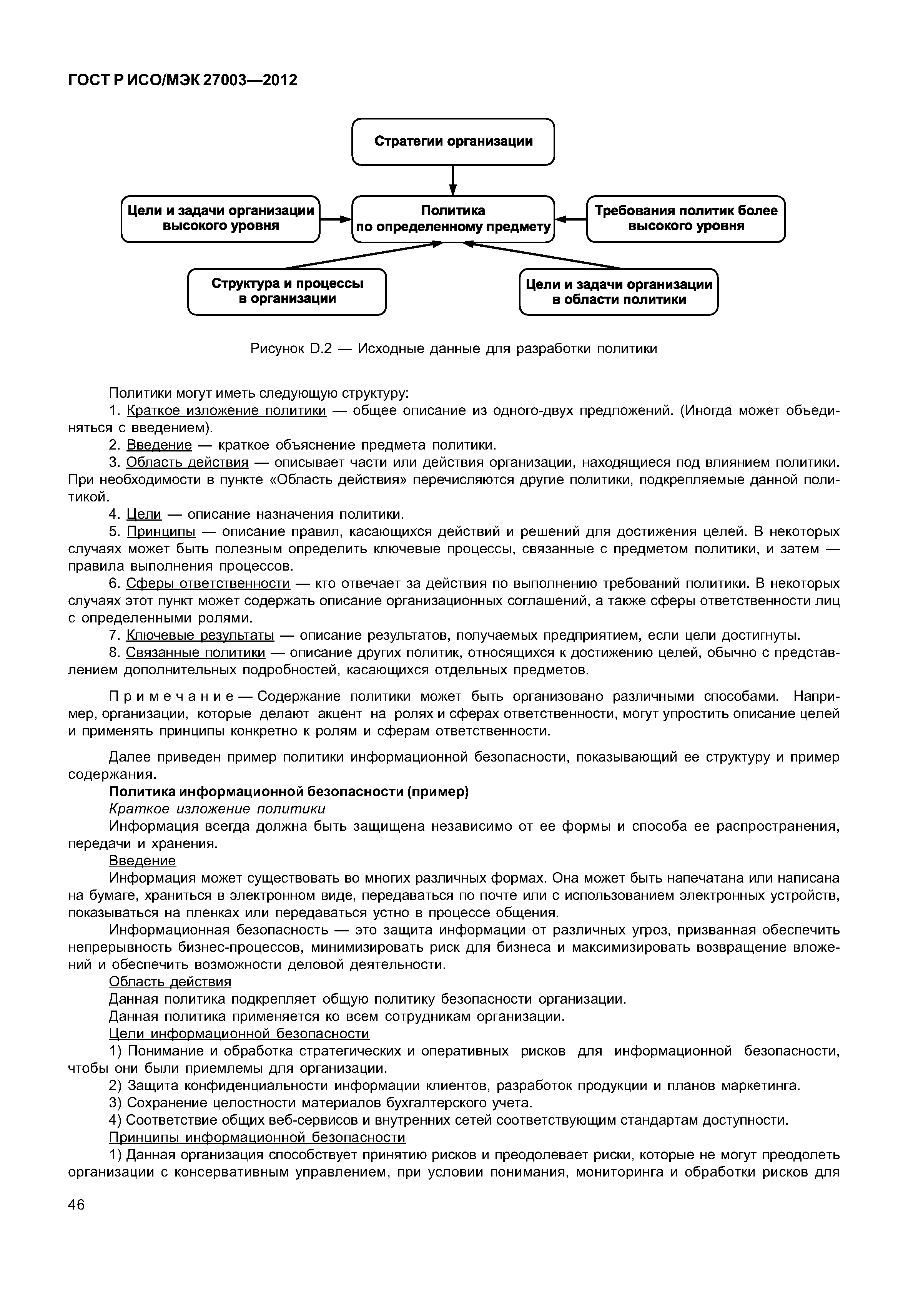 ГОСТ Р ИСО/МЭК 27003—2012

Стратегии организации

Цели и задачи организации высокого уровня

Политика по определенному предмету

Требования политик более высокого уровня

Структура и процессы в организации

Цели и задачи организации в области политики

Рисунок D.2 — Исходные данные для разработки политики

Политики могут иметь следующую структуру:

1. Краткое изложение политики — общее описание из одного-двух предложений. (Иногда может объединяться с введением).

2. Введение — краткое объяснение предмета политики.

3. Область действия — описывает части или действия организации, находящиеся под влиянием политики. При необходимости в пункте «Область действия» перечисляются другие политики, подкрепляемые данной политикой.

4. Цели — описание назначения политики.

5. Принципы — описание правил, касающихся действий и решений для достижения целей. В некоторых случаях может быть полезным определить ключевые процессы, связанные с предметом политики, и затем — правила выполнения процессов.

6. Сферы ответственности — кто отвечает за действия по выполнению требований политики. В некоторых случаях этот пункт может содержать описание организационных соглашений, а также сферы ответственности лиц с определенными ролями.

7. Ключевые результаты — описание результатов, получаемых предприятием, если цели достигнуты.

8. Связанные политики — описание других политик, относящихся к достижению целей, обычно с представлением дополнительных подробностей, касающихся отдельных предметов.

Примечание — Содержание политики может быть организовано различными способами. Например, организации, которые делают акцент на ролях и сферах ответственности, могут упростить описание целей и применять принципы конкретно к ролям и сферам ответственности.

Далее приведен пример политики информационной безопасности, показывающий ее структуру и пример содержания.

Политика информационной безопасности (пример)

Краткое изложение политики

Информация всегда должна быть защищена независимо от ее формы и способа ее распространения, передачи и хранения.

Введение

Информация может существовать во многих различных формах. Она может быть напечатана или написана на бумаге, храниться в электронном виде, передаваться по почте или с использованием электронных устройств, показываться на пленках или передаваться устно в процессе общения.

Информационная безопасность — это защита информации от различных угроз, призванная обеспечить непрерывность бизнес-процессов, минимизировать риск для бизнеса и максимизировать возвращение вложений и обеспечить возможности деловой деятельности.

Область действия

Данная политика подкрепляет общую политику безопасности организации.

Данная политика применяется ко всем сотрудникам организации.

Цели информационной безопасности

1) Понимание и обработка стратегических и оперативных рисков для информационной безопасности, чтобы они были приемлемы для организации.

2) Защита конфиденциальности информации клиентов, разработок продукции и планов маркетинга.

3) Сохранение целостности материалов бухгалтерского учета.

4) Соответствие общих веб-сервисов и внутренних сетей соответствующим стандартам доступности.

Принципы информационной безопасности

1) Данная организация способствует принятию рисков и преодолевает риски, которые не могут преодолеть организации с консервативным управлением, при условии понимания, мониторинга и обработки рисков для

46